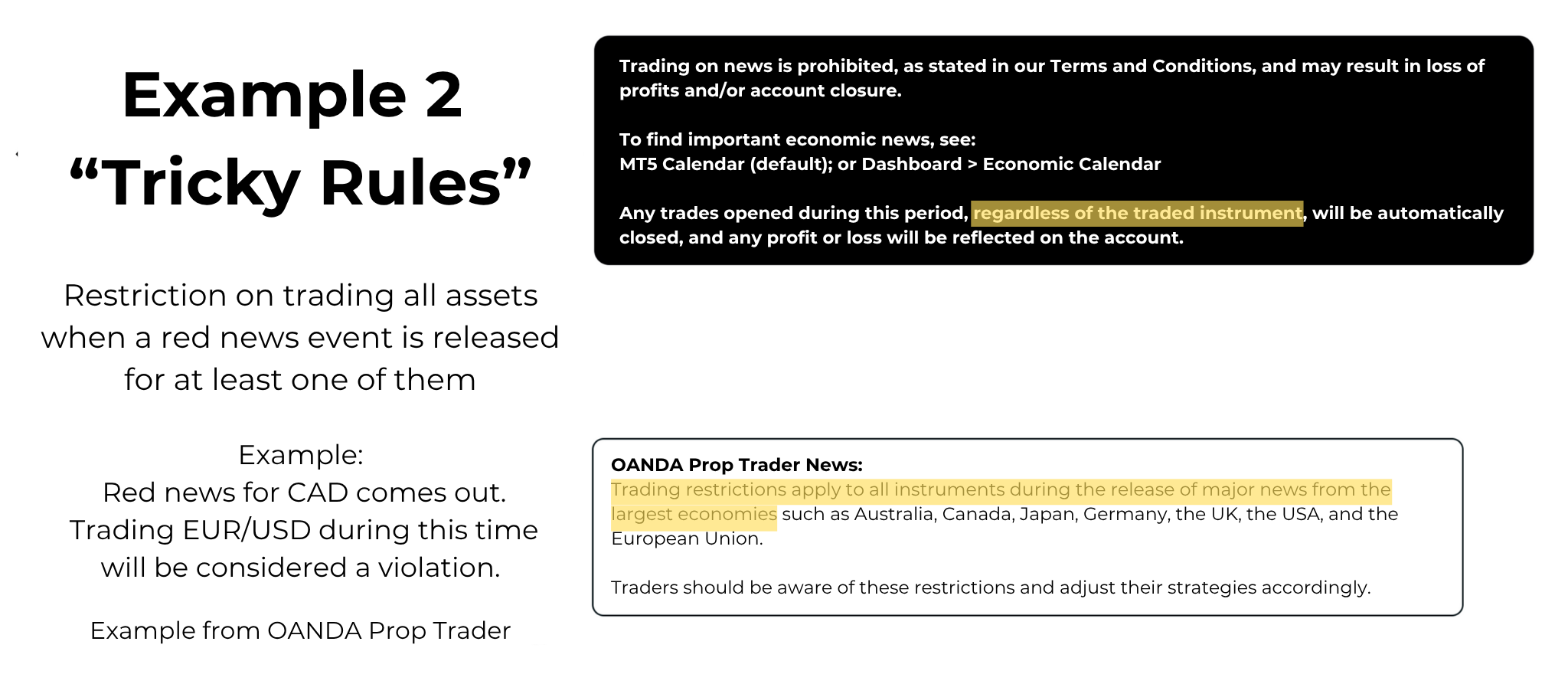 Example 2
"Tricky Rules"

Restriction on trading all assets when a red news event is released for at least one of them

Example:
Red news for CAD comes out.
Trading EUR/USD during this time will be considered a violation.

Example from OANDA Prop Trader

Trading on news is prohibited, as stated in our Terms and Conditions, and may result in loss of profits and/or account closure.

To find important economic news, see:
MT5 Calendar (default); or Dashboard > Economic Calendar

Any trades opened during this period, regardless of the traded instrument, will be automatically closed, and any profit or loss will be reflected on the account.

OANDA Prop Trader News:
Trading restrictions apply to all instruments during the release of major news from the largest economies such as Australia, Canada, Japan, Germany, the UK, the USA, and the European Union.

Traders should be aware of these restrictions and adjust their strategies accordingly.